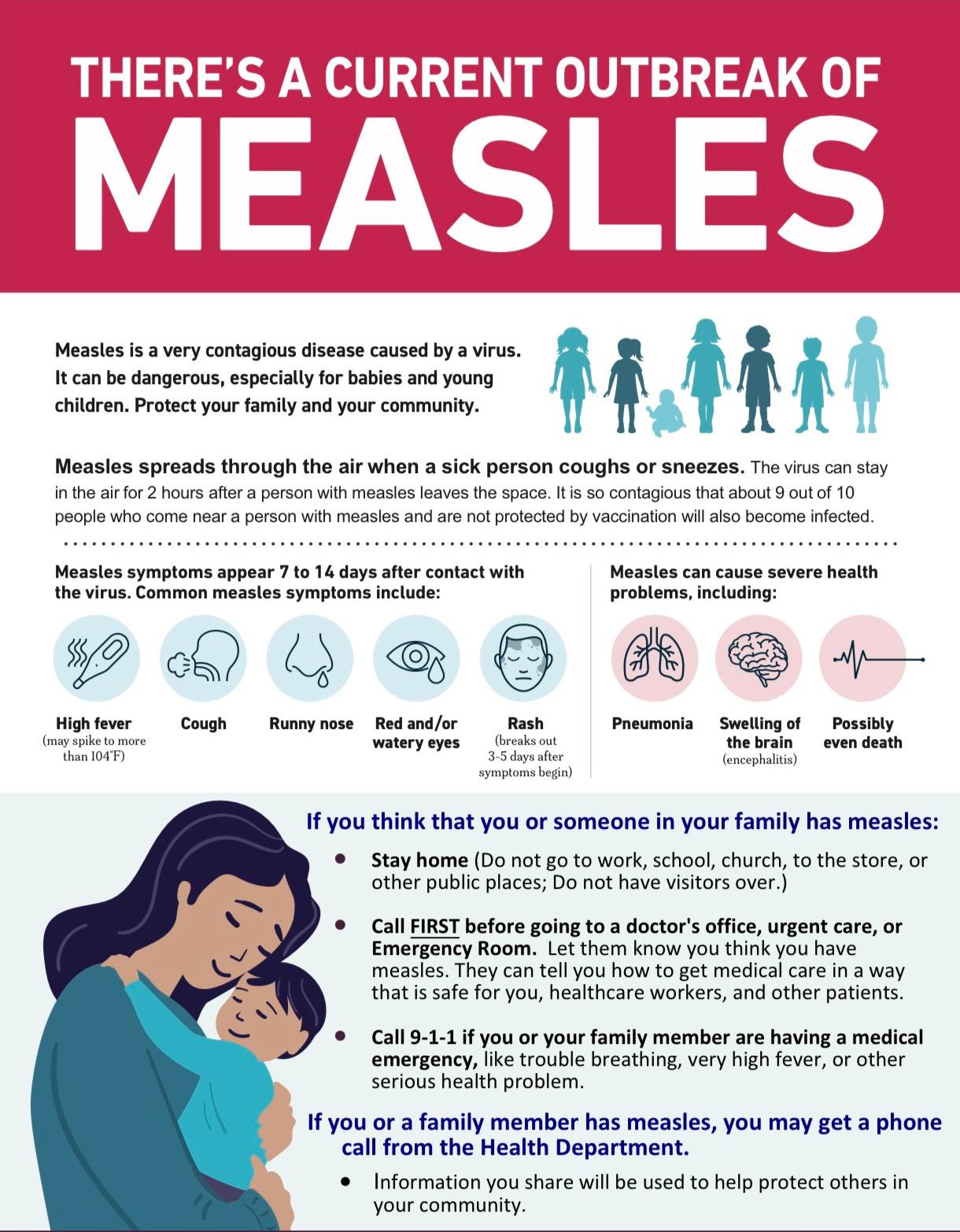 THERE'S A CURRENT OUTBREAK OF
MEASLES

Measles is a very contagious disease caused by a virus. It can be dangerous, especially for babies and young children. Protect your family and your community.

Measles spreads through the air when a sick person coughs or sneezes. The virus can stay in the air for 2 hours after a person with measles leaves the space. It is so contagious that about 9 out of 10 people who come near a person with measles and are not protected by vaccination will also become infected.

Measles symptoms appear 7 to 14 days after contact with the virus. Common measles symptoms include:

High fever
(may spike to more than 104°F)

Cough

Runny nose

Red and/or watery eyes

Rash
(breaks out 3-5 days after symptoms begin)

Measles can cause severe health problems, including:

Pneumonia

Swelling of the brain
(encephalitis)

Possibly even death

If you think that you or someone in your family has measles:

• Stay home (Do not go to work, school, church, to the store, or other public places; Do not have visitors over.)

• Call FIRST before going to a doctor's office, urgent care, or Emergency Room. Let them know you think you have measles. They can tell you how to get medical care in a way that is safe for you, healthcare workers, and other patients.

• Call 9-1-1 if you or your family member are having a medical emergency, like trouble breathing, very high fever, or other serious health problem.

If you or a family member has measles, you may get a phone call from the Health Department.

• Information you share will be used to help protect others in your community.